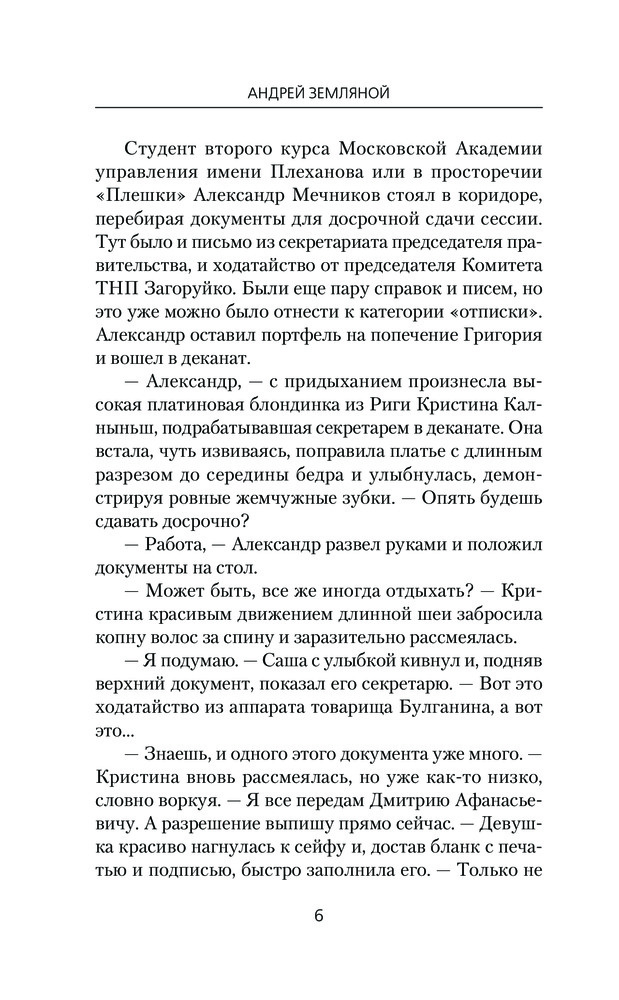 АНДРЕЙ ЗЕМЛЯНОЙ

Студент второго курса Московской Академии управления имени Плеханова или в просторечии «Плешки» Александр Мечников стоял в коридоре, перебирая документы для досрочной сдачи сессии. Тут было и письмо из секретариата председателя правительства, и ходатайство от председателя Комитета ТНП Загоруйко. Были еще пару справок и писем, но это уже можно было отнести к категории «отписки». Александр оставил портфель на попечение Григория и вошел в деканат.

— Александр, — с придыханием произнесла высокая платиновая блондинка из Риги Кристина Калныньш, подрабатывавшая секретарем в деканате. Она встала, чуть извиваясь, поправила платье с длинным разрезом до середины бедра и улыбнулась, демонстрируя ровные жемчужные зубки. — Опять будешь сдавать досрочно?

— Работа, — Александр развел руками и положил документы на стол.

— Может быть, все же иногда отдыхать? — Кристина красивым движением длинной шеи забросила копну волос за спину и заразительно рассмеялась.

— Я подумаю. — Саша с улыбкой кивнул и, подняв верхний документ, показал его секретарю. — Вот это ходатайство из аппарата товарища Булганина, а вот это...

— Знаешь, и одного этого документа уже много. — Кристина вновь рассмеялась, но уже как-то низко, словно воркуя. — Я все передам Дмитрию Афанасьевичу. А разрешение выпишу прямо сейчас. — Девушка красиво нагнулась к сейфу и, достав бланк с печатью и подписью, быстро заполнила его. — Только не

6